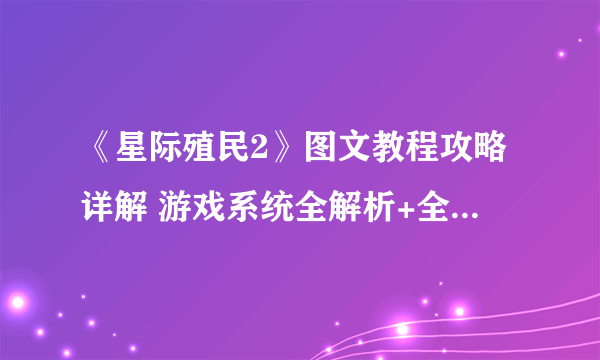 《星际殖民2》图文教程攻略详解 游戏系统全解析+全...